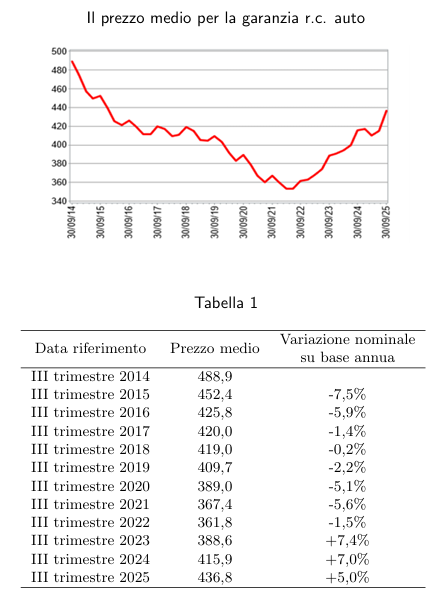 Il prezzo medio per la garanzia r.c. auto

500
480
460
440
420
400
380
360
340

30/09/14
30/09/15
30/09/16
30/09/17
30/09/18
30/09/19
30/09/20
30/09/21
30/09/22
30/09/23
30/09/24
30/09/25

Tabella 1

| Data riferimento | Prezzo medio | Variazione nominale su base annua |
|---|---|---|
| III trimestre 2014 | 488,9 | |
| III trimestre 2015 | 452,4 | -7,5% |
| III trimestre 2016 | 425,8 | -5,9% |
| III trimestre 2017 | 420,0 | -1,4% |
| III trimestre 2018 | 419,0 | -0,2% |
| III trimestre 2019 | 409,7 | -2,2% |
| III trimestre 2020 | 389,0 | -5,1% |
| III trimestre 2021 | 367,4 | -5,6% |
| III trimestre 2022 | 361,8 | -1,5% |
| III trimestre 2023 | 388,6 | +7,4% |
| III trimestre 2024 | 415,9 | +7,0% |
| III trimestre 2025 | 436,8 | +5,0% |